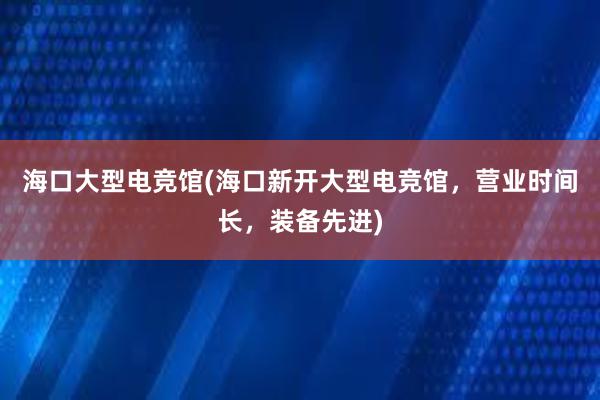 海口大型电竞馆(海口新开大型电竞馆，营业时间长，装备先进)